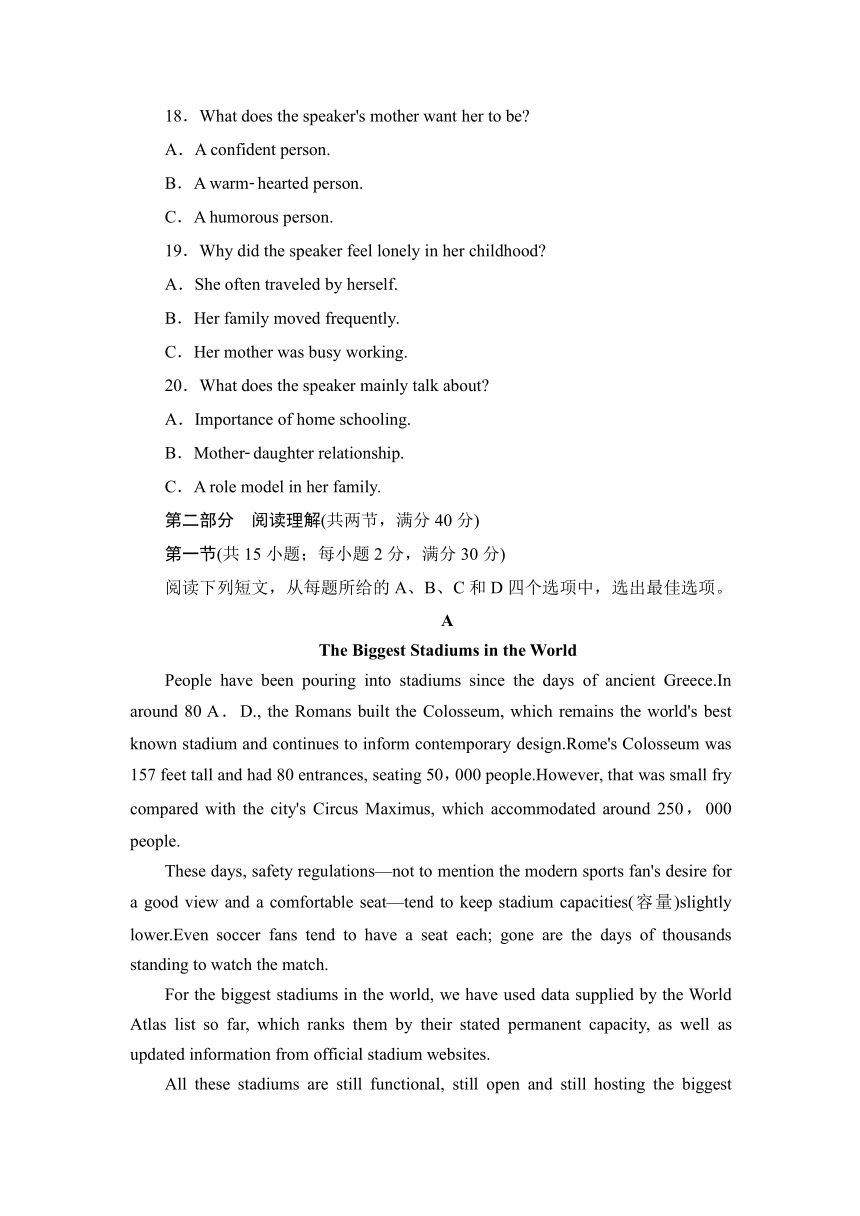 18．What does the speaker's mother want her to be?

A．A confident person.

B．A warm-hearted person.

C．A humorous person.

19．Why did the speaker feel lonely in her childhood?

A．She often traveled by herself.

B．Her family moved frequently.

C．Her mother was busy working.

20．What does the speaker mainly talk about?

A．Importance of home schooling.

B．Mother-daughter relationship.

C．A role model in her family.

第二部分　阅读理解(共两节，满分 40 分)

第一节(共 15 小题；每小题 2 分，满分 30 分)

阅读下列短文，从每题所给的 A、B、C 和 D 四个选项中，选出最佳选项。

A

The Biggest Stadiums in the World

People have been pouring into stadiums since the days of ancient Greece.In around 80 A．D., the Romans built the Colosseum, which remains the world's best known stadium and continues to inform contemporary design.Rome's Colosseum was 157 feet tall and had 80 entrances, seating 50，000 people.However, that was small fry compared with the city's Circus Maximus, which accommodated around 250，000 people.

These days, safety regulations—not to mention the modern sports fan's desire for a good view and a comfortable seat—tend to keep stadium capacities(容量)slightly lower.Even soccer fans tend to have a seat each; gone are the days of thousands standing to watch the match.

For the biggest stadiums in the world, we have used data supplied by the World Atlas list so far, which ranks them by their stated permanent capacity, as well as updated information from official stadium websites.

All these stadiums are still functional, still open and still hosting the biggest